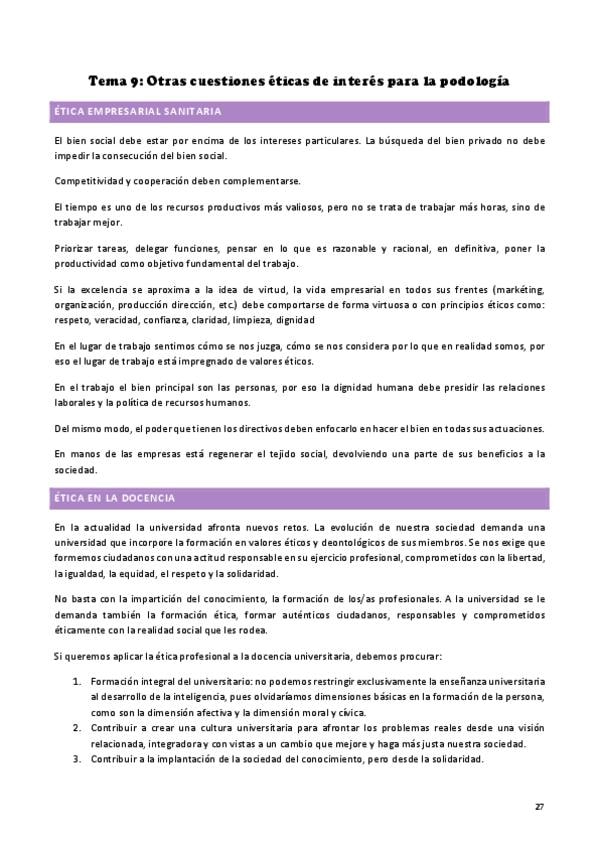 Tema 9: Otras cuestiones éticas de interés para la podología

ÉTICA EMPRESARIAL SANITARIA

El bien social debe estar por encima de los intereses particulares. La búsqueda del bien privado no debe impedir la consecución del bien social.

Competitividad y cooperación deben complementarse.

El tiempo es uno de los recursos productivos más valiosos, pero no se trata de trabajar más horas, sino de trabajar mejor.

Priorizar tareas, delegar funciones, pensar en lo que es razonable y racional, en definitiva, poner la productividad como objetivo fundamental del trabajo.

Si la excelencia se aproxima a la idea de virtud, la vida empresarial en todos sus frentes (markéting, organización, producción dirección, etc.) debe comportarse de forma virtuosa o con principios éticos como: respeto, veracidad, confianza, claridad, limpieza, dignidad

En el lugar de trabajo sentimos cómo se nos juzga, cómo se nos considera por lo que en realidad somos, por eso el lugar de trabajo está impregnado de valores éticos.

En el trabajo el bien principal son las personas, por eso la dignidad humana debe presidir las relaciones laborales y la política de recursos humanos.

Del mismo modo, el poder que tienen los directivos deben enfocarlo en hacer el bien en todas sus actuaciones.

En manos de las empresas está regenerar el tejido social, devolviendo una parte de sus beneficios a la sociedad.

ÉTICA EN LA DOCENCIA

En la actualidad la universidad afronta nuevos retos. La evolución de nuestra sociedad demanda una universidad que incorpore la formación en valores éticos y deontológicos de sus miembros. Se nos exige que formemos ciudadanos con una actitud responsable en su ejercicio profesional, comprometidos con la libertad, la igualdad, la equidad, el respeto y la solidaridad.

No basta con la impartición del conocimiento, la formación de los/as profesionales. A la universidad se le demanda también la formación ética, formar auténticos ciudadanos, responsables y comprometidos éticamente con la realidad social que les rodea.

Si queremos aplicar la ética profesional a la docencia universitaria, debemos procurar:

1. Formación integral del universitario: no podemos restringir exclusivamente la enseñanza universitaria al desarrollo de la inteligencia, pues olvidaríamos dimensiones básicas en la formación de la persona, como son la dimensión afectiva y la dimensión moral y cívica.
2. Contribuir a crear una cultura universitaria para afrontar los problemas reales desde una visión relacionada, integradora y con vistas a un cambio que mejore y haga más justa nuestra sociedad.
3. Contribuir a la implantación de la sociedad del conocimiento, pero desde la solidaridad.

27